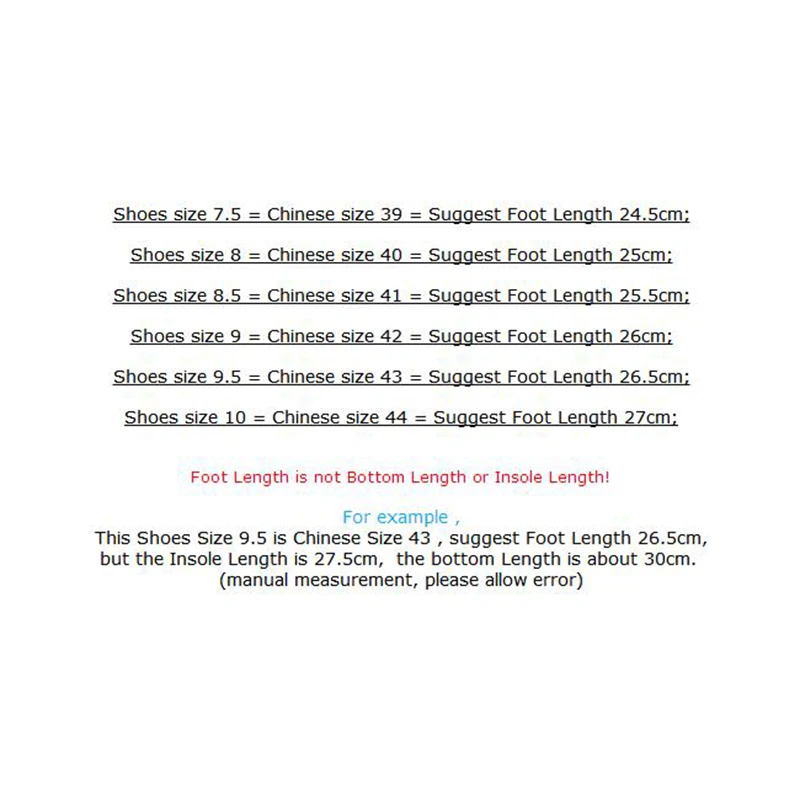 Shoes size 7.5 = Chinese size 39 = Suggest Foot Length 24.5cm;

Shoes size 8 = Chinese size 40 = Suggest Foot Length 25cm;

Shoes size 8.5 = Chinese size 41 = Suggest Foot Length 25.5cm;

Shoes size 9 = Chinese size 42 = Suggest Foot Length 26cm;

Shoes size 9.5 = Chinese size 43 = Suggest Foot Length 26.5cm;

Shoes size 10 = Chinese size 44 = Suggest Foot Length 27cm;

Foot Length is not Bottom Length or Insole Length!

For example ,
This Shoes Size 9.5 is Chinese Size 43 , suggest Foot Length 26.5cm,
but the Insole Length is 27.5cm, the bottom Length is about 30cm.
(manual measurement, please allow error)